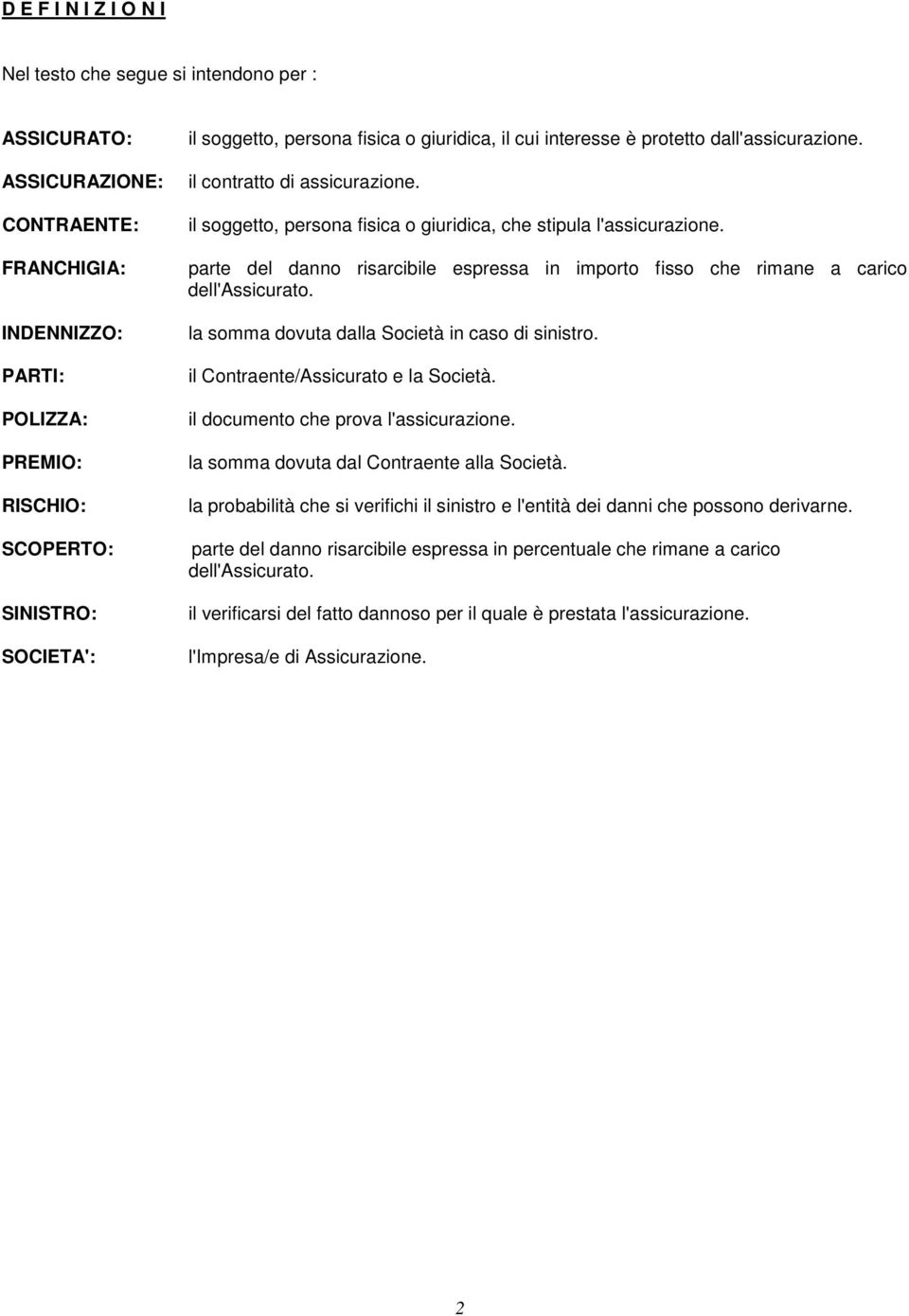 D E F I N I Z I O N I

Nel testo che segue si intendono per :

ASSICURATO: il soggetto, persona fisica o giuridica, il cui interesse è protetto dall'assicurazione.

ASSICURAZIONE: il contratto di assicurazione.

CONTRAENTE: il soggetto, persona fisica o giuridica, che stipula l'assicurazione.

FRANCHIGIA: parte del danno risarcibile espressa in importo fisso che rimane a carico dell'Assicurato.

INDENNIZZO: la somma dovuta dalla Società in caso di sinistro.

PARTI: il Contraente/Assicurato e la Società.

POLIZZA: il documento che prova l'assicurazione.

PREMIO: la somma dovuta dal Contraente alla Società.

RISCHIO: la probabilità che si verifichi il sinistro e l'entità dei danni che possono derivarne.

SCOPERTO: parte del danno risarcibile espressa in percentuale che rimane a carico dell'Assicurato.

SINISTRO: il verificarsi del fatto dannoso per il quale è prestata l'assicurazione.

SOCIETA': l'Impresa/e di Assicurazione.

2